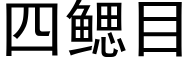 四鳃目